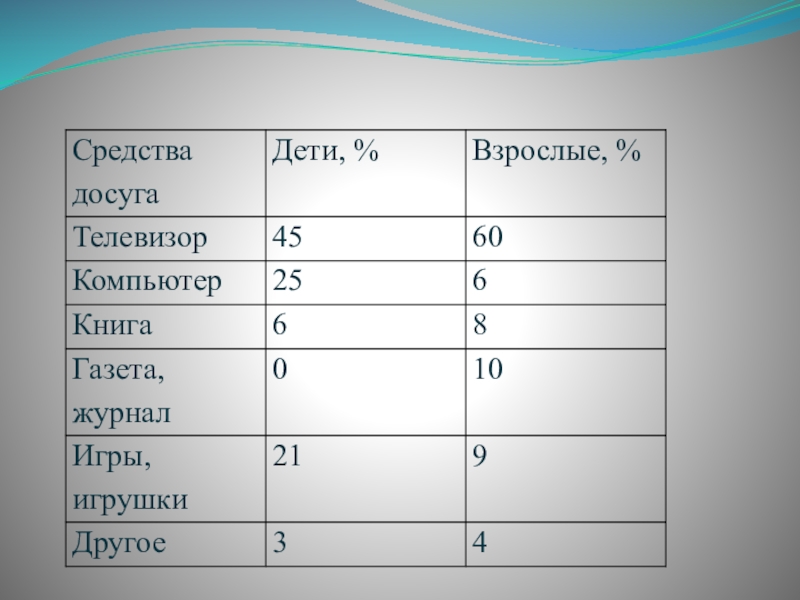 | Средства досуга | Дети, % | Взрослые, % |
|---|---|---|
| Телевизор | 45 | 60 |
| Компьютер | 25 | 6 |
| Книга | 6 | 8 |
| Газета, журнал | 0 | 10 |
| Игры, игрушки | 21 | 9 |
| Другое | 3 | 4 |